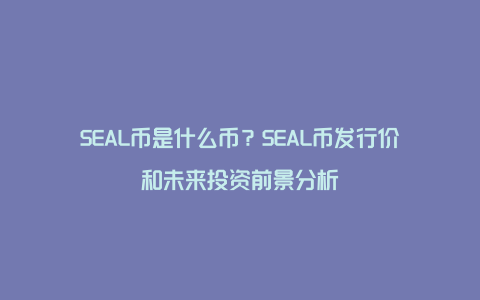 SEAL币是什么币？SEAL币发行价和未来投资前景分析